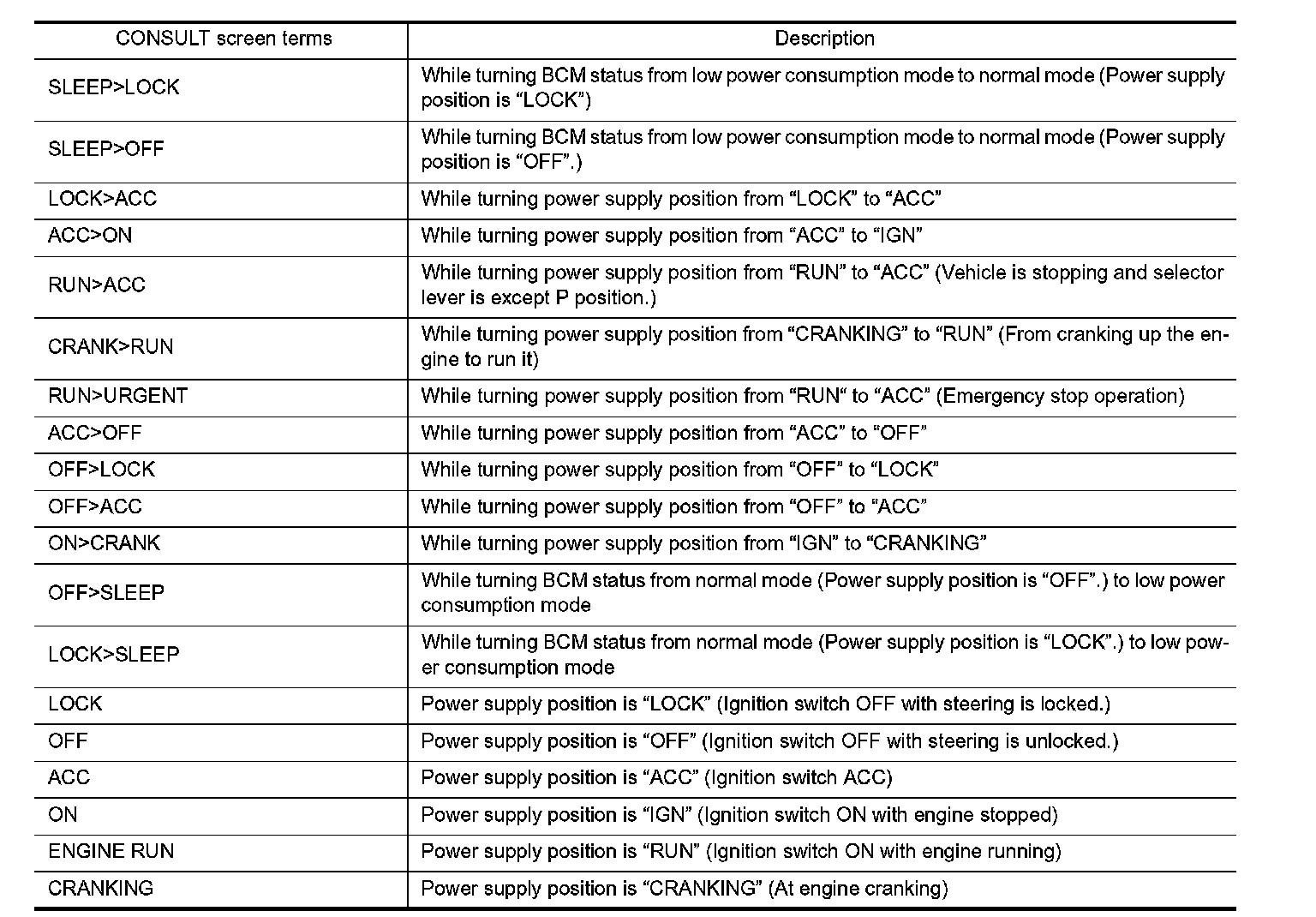 | CONSULT screen terms | Description |
|---|---|
| SLEEP>LOCK | While turning BCM status from low power consumption mode to normal mode (Power supply position is “LOCK”) |
| SLEEP>OFF | While turning BCM status from low power consumption mode to normal mode (Power supply position is “OFF”.) |
| LOCK>ACC | While turning power supply position from “LOCK” to “ACC” |
| ACC>ON | While turning power supply position from “ACC” to “IGN” |
| RUN>ACC | While turning power supply position from “RUN” to “ACC” (Vehicle is stopping and selector lever is except P position.) |
| CRANK>RUN | While turning power supply position from “CRANKING” to “RUN” (From cranking up the engine to run it) |
| RUN>URGENT | While turning power supply position from “RUN“ to “ACC” (Emergency stop operation) |
| ACC>OFF | While turning power supply position from “ACC” to “OFF” |
| OFF>LOCK | While turning power supply position from “OFF” to “LOCK” |
| OFF>ACC | While turning power supply position from “OFF” to “ACC” |
| ON>CRANK | While turning power supply position from “IGN” to “CRANKING” |
| OFF>SLEEP | While turning BCM status from normal mode (Power supply position is “OFF”.) to low power consumption mode |
| LOCK>SLEEP | While turning BCM status from normal mode (Power supply position is “LOCK”.) to low power consumption mode |
| LOCK | Power supply position is “LOCK” (Ignition switch OFF with steering is locked.) |
| OFF | Power supply position is “OFF” (Ignition switch OFF with steering is unlocked.) |
| ACC | Power supply position is “ACC” (Ignition switch ACC) |
| ON | Power supply position is “IGN” (Ignition switch ON with engine stopped) |
| ENGINE RUN | Power supply position is “RUN” (Ignition switch ON with engine running) |
| CRANKING | Power supply position is “CRANKING” (At engine cranking) |